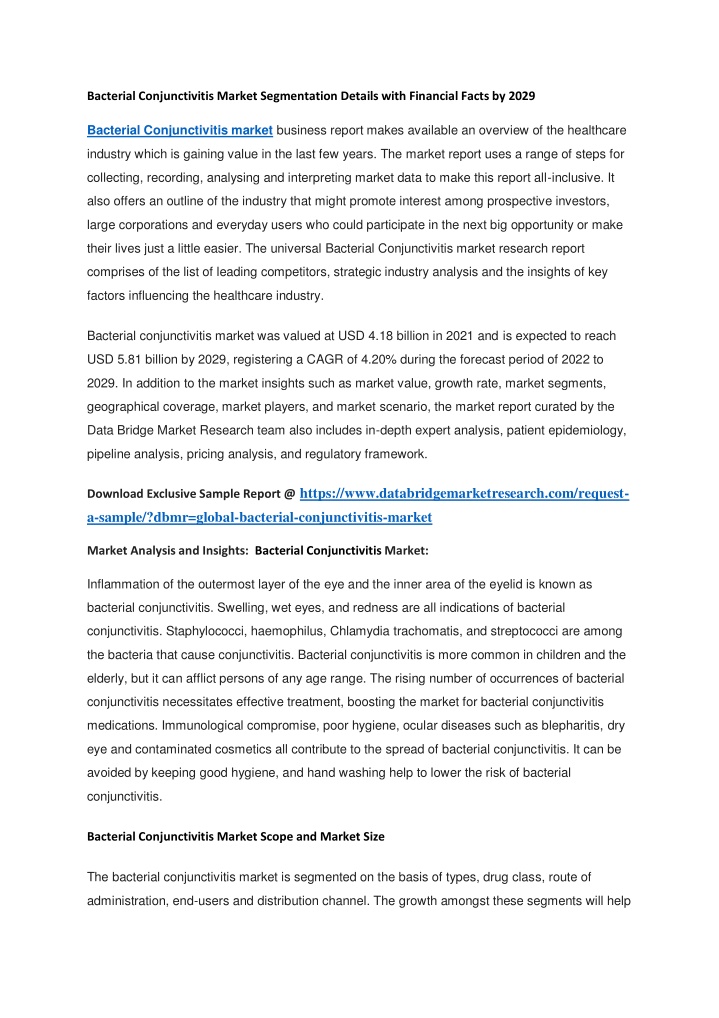 Bacterial Conjunctivitis Market Segmentation Details with Financial Facts by 2029

Bacterial Conjunctivitis market business report makes available an overview of the healthcare industry which is gaining value in the last few years. The market report uses a range of steps for collecting, recording, analysing and interpreting market data to make this report all-inclusive. It also offers an outline of the industry that might promote interest among prospective investors, large corporations and everyday users who could participate in the next big opportunity or make their lives just a little easier. The universal Bacterial Conjunctivitis market research report comprises of the list of leading competitors, strategic industry analysis and the insights of key factors influencing the healthcare industry.

Bacterial conjunctivitis market was valued at USD 4.18 billion in 2021 and is expected to reach USD 5.81 billion by 2029, registering a CAGR of 4.20% during the forecast period of 2022 to 2029. In addition to the market insights such as market value, growth rate, market segments, geographical coverage, market players, and market scenario, the market report curated by the Data Bridge Market Research team also includes in-depth expert analysis, patient epidemiology, pipeline analysis, pricing analysis, and regulatory framework.

Download Exclusive Sample Report @ https://www.databridgemarketresearch.com/request-a-sample/?dbmr=global-bacterial-conjunctivitis-market

Market Analysis and Insights: Bacterial Conjunctivitis Market:

Inflammation of the outermost layer of the eye and the inner area of the eyelid is known as bacterial conjunctivitis. Swelling, wet eyes, and redness are all indications of bacterial conjunctivitis. Staphylococci, haemophilus, Chlamydia trachomatis, and streptococci are among the bacteria that cause conjunctivitis. Bacterial conjunctivitis is more common in children and the elderly, but it can afflict persons of any age range. The rising number of occurrences of bacterial conjunctivitis necessitates effective treatment, boosting the market for bacterial conjunctivitis medications. Immunological compromise, poor hygiene, ocular diseases such as blepharitis, dry eye and contaminated cosmetics all contribute to the spread of bacterial conjunctivitis. It can be avoided by keeping good hygiene, and hand washing help to lower the risk of bacterial conjunctivitis.

Bacterial Conjunctivitis Market Scope and Market Size

The bacterial conjunctivitis market is segmented on the basis of types, drug class, route of administration, end-users and distribution channel. The growth amongst these segments will help